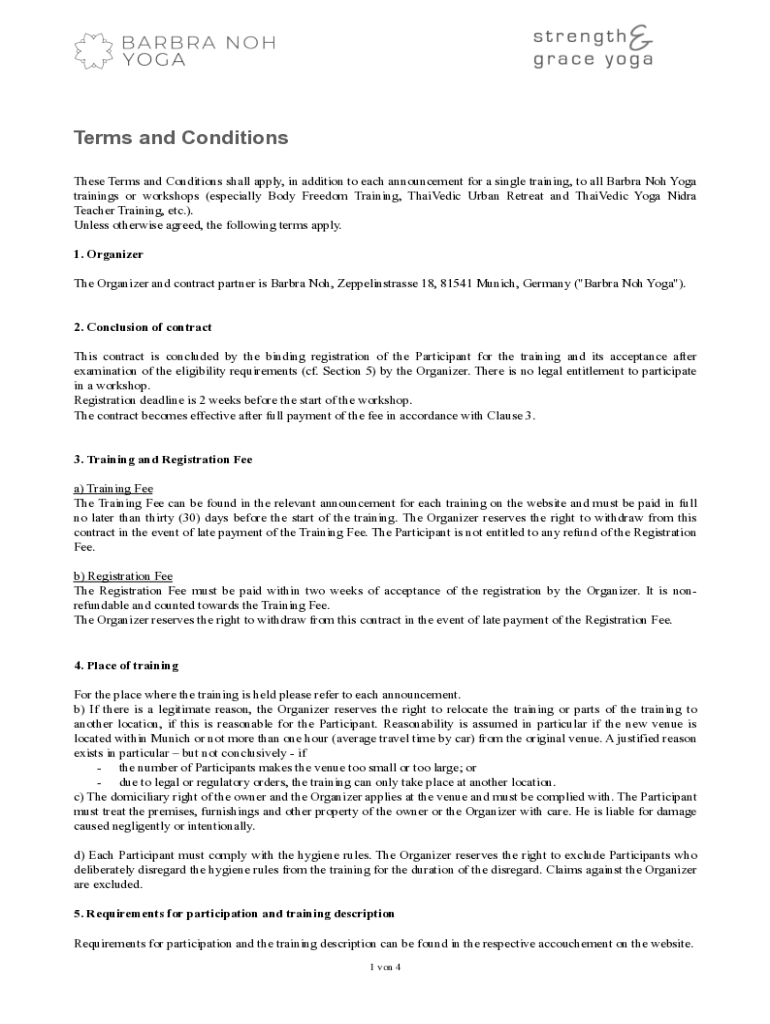 BARBRA NOH YOGA

strength & grace yoga

Terms and Conditions

These Terms and Conditions shall apply, in addition to each announcement for a single training, to all Barbra Noh Yoga trainings or workshops (especially Body Freedom Training, ThaiVedic Urban Retreat and ThaiVedic Yoga Nidra Teacher Training, etc.).
Unless otherwise agreed, the following terms apply.

1. Organizer

The Organizer and contract partner is Barbra Noh, Zeppelinstrasse 18, 81541 Munich, Germany ("Barbra Noh Yoga").

2. Conclusion of contract

This contract is concluded by the binding registration of the Participant for the training and its acceptance after examination of the eligibility requirements (cf. Section 5) by the Organizer. There is no legal entitlement to participate in a workshop.
Registration deadline is 2 weeks before the start of the workshop.
The contract becomes effective after full payment of the fee in accordance with Clause 3.

3. Training and Registration Fee

a) Training Fee
The Training Fee can be found in the relevant announcement for each training on the website and must be paid in full no later than thirty (30) days before the start of the training. The Organizer reserves the right to withdraw from this contract in the event of late payment of the Training Fee. The Participant is not entitled to any refund of the Registration Fee.

b) Registration Fee
The Registration Fee must be paid within two weeks of acceptance of the registration by the Organizer. It is non-refundable and counted towards the Training Fee.
The Organizer reserves the right to withdraw from this contract in the event of late payment of the Registration Fee.

4. Place of training

For the place where the training is held please refer to each announcement.
b) If there is a legitimate reason, the Organizer reserves the right to relocate the training or parts of the training to another location, if this is reasonable for the Participant. Reasonability is assumed in particular if the new venue is located within Munich or not more than one hour (average travel time by car) from the original venue. A justified reason exists in particular – but not conclusively - if
- the number of Participants makes the venue too small or too large; or
- due to legal or regulatory orders, the training can only take place at another location.
c) The domiciliary right of the owner and the Organizer applies at the venue and must be complied with. The Participant must treat the premises, furnishings and other property of the owner or the Organizer with care. He is liable for damage caused negligently or intentionally.

d) Each Participant must comply with the hygiene rules. The Organizer reserves the right to exclude Participants who deliberately disregard the hygiene rules from the training for the duration of the disregard. Claims against the Organizer are excluded.

5. Requirements for participation and training description

Requirements for participation and the training description can be found in the respective accouchement on the website.

1 von 4